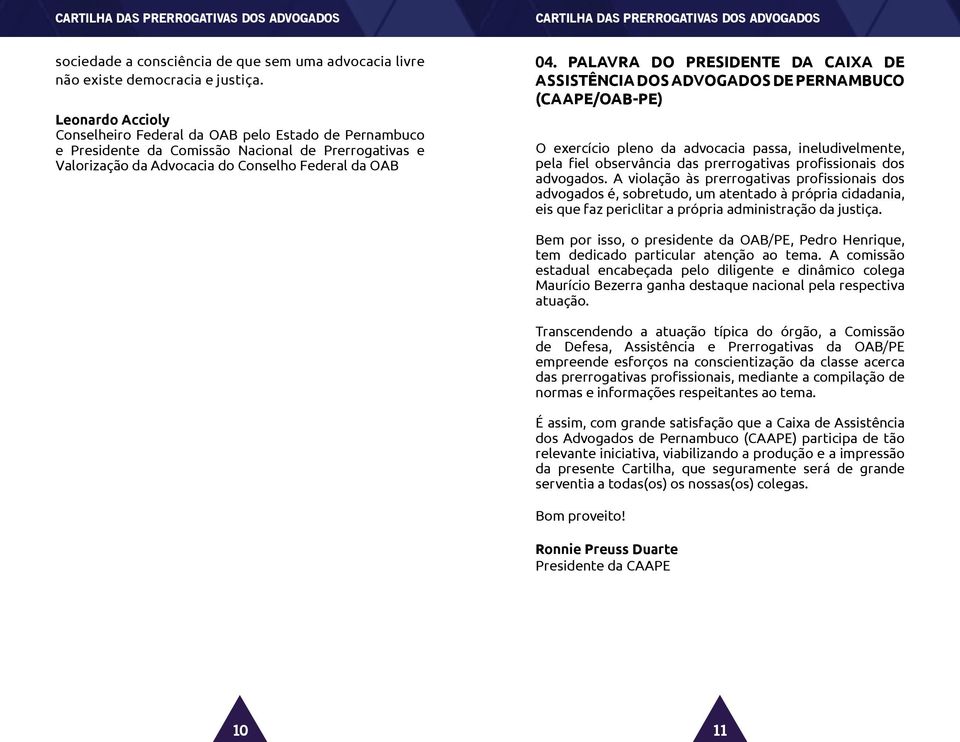 CARTILHA DAS PRERROGATIVAS DOS ADVOGADOS

sociedade a consciência de que sem uma advocacia livre não existe democracia e justiça.

Leonardo Accioly
Conselheiro Federal da OAB pelo Estado de Pernambuco e Presidente da Comissão Nacional de Prerrogativas e Valorização da Advocacia do Conselho Federal da OAB

10

CARTILHA DAS PRERROGATIVAS DOS ADVOGADOS

04. PALAVRA DO PRESIDENTE DA CAIXA DE ASSISTÊNCIA DOS ADVOGADOS DE PERNAMBUCO (CAAPE/OAB-PE)

O exercício pleno da advocacia passa, ineludivelmente, pela fiel observância das prerrogativas profissionais dos advogados. A violação às prerrogativas profissionais dos advogados é, sobretudo, um atentado à própria cidadania, eis que faz periclitar a própria administração da justiça.

Bem por isso, o presidente da OAB/PE, Pedro Henrique, tem dedicado particular atenção ao tema. A comissão estadual encabeçada pelo diligente e dinâmico colega Maurício Bezerra ganha destaque nacional pela respectiva atuação.

Transcendendo a atuação típica do órgão, a Comissão de Defesa, Assistência e Prerrogativas da OAB/PE empreende esforços na conscientização da classe acerca das prerrogativas profissionais, mediante a compilação de normas e informações respeitantes ao tema.

É assim, com grande satisfação que a Caixa de Assistência dos Advogados de Pernambuco (CAAPE) participa de tão relevante iniciativa, viabilizando a produção e a impressão da presente Cartilha, que seguramente será de grande serventia a todas(os) os nossas(os) colegas.

Bom proveito!

Ronnie Preuss Duarte
Presidente da CAAPE

11